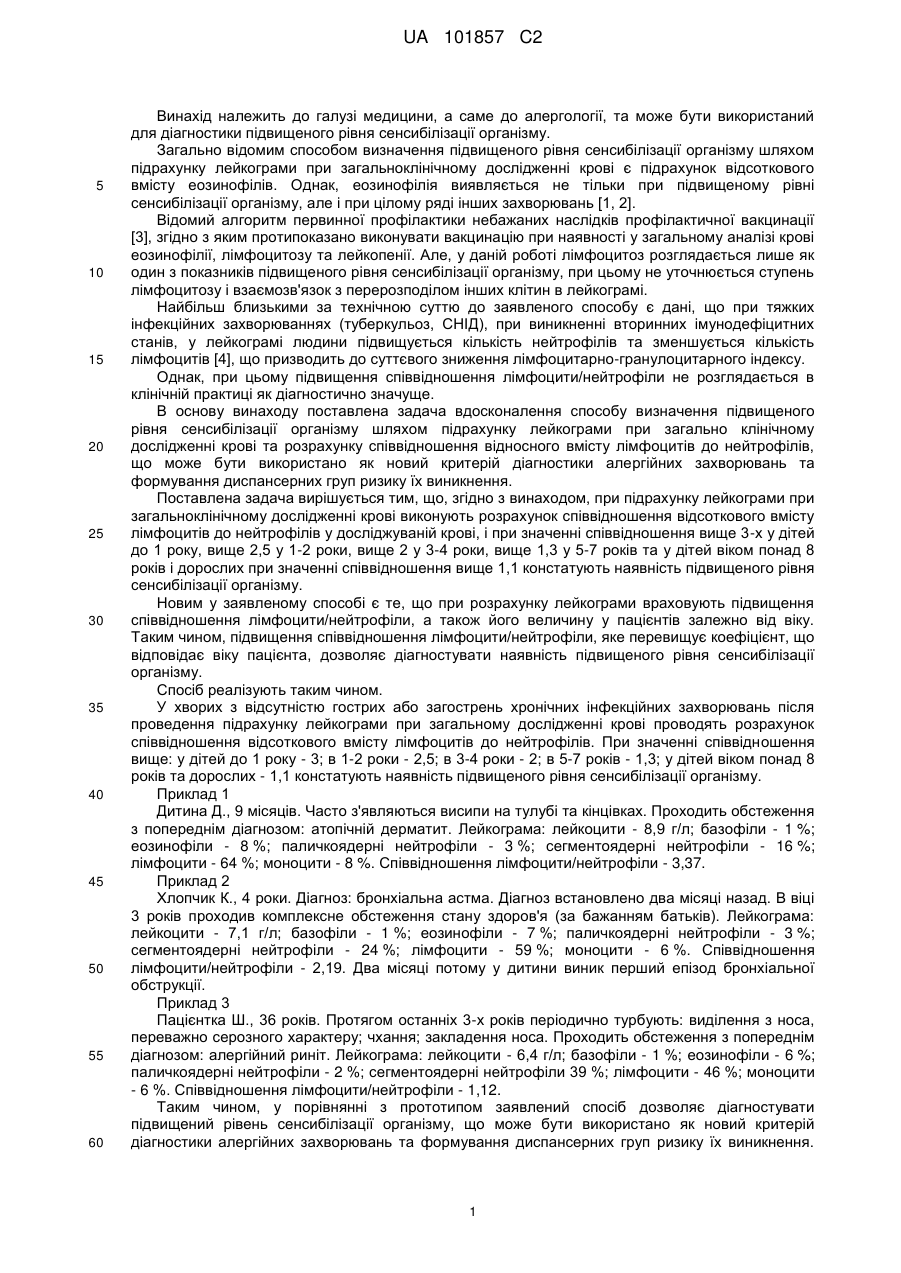 UA 101857 C2

Винахід належить до галузі медицини, а саме до алергології, та може бути використаний для діагностики підвищеного рівня сенсибілізації організму.

Загально відомим способом визначення підвищеного рівня сенсибілізації організму шляхом підрахунку лейкограми при загальноклінічному дослідженні крові є підрахунок відсоткового вмісту еозинофілів. Однак, еозинофілія виявляється не тільки при підвищеному рівні сенсибілізації організму, але і при цілому ряді інших захворювань [1, 2].

Відомий алгоритм первинної профілактики небажаних наслідків профілактичної вакцинації [3], згідно з яким протипоказано виконувати вакцинацію при наявності у загальному аналізі крові еозинофілії, лімфоцитозу та лейкопенії. Але, у даній роботі лімфоцитоз розглядається лише як один з показників підвищеного рівня сенсибілізації організму, при цьому не уточнюється ступень лімфоцитозу і взаємозв'язок з перерозподілом інших клітин в лейкограмі.

Найбільш близькими за технічною суттю до заявленого способу є дані, що при тяжких інфекційних захворюваннях (туберкульоз, СНІД), при виникненні вторинних імунодефіцитних станів, у лейкограмі людини підвищується кількість нейтрофілів та зменшується кількість лімфоцитів [4], що призводить до суттєвого зниження лімфоцитарно-гранулоцитарного індексу.

Однак, при цьому підвищення співвідношення лімфоцити/нейтрофіли не розглядається в клінічній практиці як діагностично значуще.

В основу винаходу поставлена задача вдосконалення способу визначення підвищеного рівня сенсибілізації організму шляхом підрахунку лейкограми при загально клінічному дослідженні крові та розрахунку співвідношення відносного вмісту лімфоцитів до нейтрофілів, що може бути використано як новий критерій діагностики алергійних захворювань та формування диспансерних груп ризику їх виникнення.

Поставлена задача вирішується тим, що, згідно з винаходом, при підрахунку лейкограми при загальноклінічному дослідженні крові виконують розрахунок співвідношення відсоткового вмісту лімфоцитів до нейтрофілів у досліджуваній крові, і при значенні співвідношення вище 3-х у дітей до 1 року, вище 2,5 у 1-2 роки, вище 2 у 3-4 роки, вище 1,3 у 5-7 років та у дітей віком понад 8 років і дорослих при значенні співвідношення вище 1,1 констатують наявність підвищеного рівня сенсибілізації організму.

Новим у заявленому способі є те, що при розрахунку лейкограми враховують підвищення співвідношення лімфоцити/нейтрофіли, а також його величину у пацієнтів залежно від віку. Таким чином, підвищення співвідношення лімфоцити/нейтрофіли, яке перевищує коефіцієнт, що відповідає віку пацієнта, дозволяє діагностувати наявність підвищеного рівня сенсибілізації організму.

Спосіб реалізують таким чином.

У хворих з відсутністю гострих або загострень хронічних інфекційних захворювань після проведення підрахунку лейкограми при загальному дослідженні крові проводять розрахунок співвідношення відсоткового вмісту лімфоцитів до нейтрофілів. При значенні співвідношення вище: у дітей до 1 року - 3; в 1-2 роки - 2,5; в 3-4 роки - 2; в 5-7 років - 1,3; у дітей віком понад 8 років та дорослих - 1,1 констатують наявність підвищеного рівня сенсибілізації організму.

Приклад 1

Дитина Д., 9 місяців. Часто з'являються висипи на тулубі та кінцівках. Проходить обстеження з попереднім діагнозом: атопічній дерматит. Лейкограма: лейкоцити - 8,9 г/л; базофіли - 1 %; еозинофіли - 8 %; паличкоядерні нейтрофіли - 3 %; сегментоядерні нейтрофіли - 16 %; лімфоцити - 64 %; моноцити - 8 %. Співвідношення лімфоцити/нейтрофіли - 3,37.

Приклад 2

Хлопчик К., 4 роки. Діагноз: бронхіальна астма. Діагноз встановлено два місяці назад. В віці 3 років проходив комплексне обстеження стану здоров'я (за бажанням батьків). Лейкограма: лейкоцити - 7,1 г/л; базофіли - 1 %; еозинофіли - 7 %; паличкоядерні нейтрофіли - 3 %; сегментоядерні нейтрофіли - 24 %; лімфоцити - 59 %; моноцити - 6 %. Співвідношення лімфоцити/нейтрофіли - 2,19. Два місяці потому у дитини виник перший епізод бронхіальної обструкції.

Приклад 3

Пацієнтка Ш., 36 років. Протягом останніх 3-х років періодично турбують: виділення з носа, переважно серозного характеру; чхання; закладення носа. Проходить обстеження з попереднім діагнозом: алергійний риніт. Лейкограма: лейкоцити - 6,4 г/л; базофіли - 1 %; еозинофіли - 6 %; паличкоядерні нейтрофіли - 2 %; сегментоядерні нейтрофіли 39 %; лімфоцити - 46 %; моноцити - 6 %. Співвідношення лімфоцити/нейтрофіли - 1,12.

Таким чином, у порівнянні з прототипом заявлений спосіб дозволяє діагностувати підвищений рівень сенсибілізації організму, що може бути використано як новий критерій діагностики алергійних захворювань та формування диспансерних груп ризику їх виникнення.

5
10
15
20
25
30
35
40
45
50
55
60

1